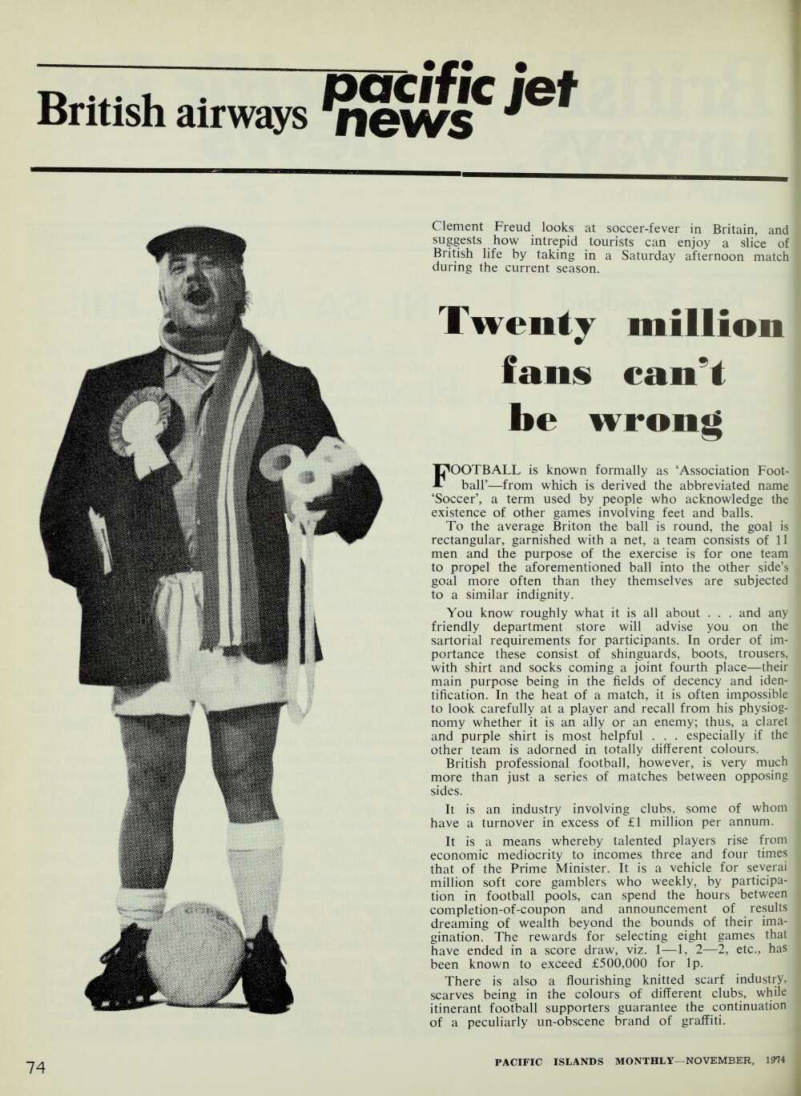 British airways pacific jet news

Clement Freud looks at soccer-fever in Britain, and suggests how intrepid tourists can enjoy a slice of British life by taking in a Saturday afternoon match during the current season.

Twenty million fans can't be wrong

FOOTBALL is known formally as 'Association Football'—from which is derived the abbreviated name 'Soccer', a term used by people who acknowledge the existence of other games involving feet and balls.

To the average Briton the ball is round, the goal is rectangular, garnished with a net, a team consists of 11 men and the purpose of the exercise is for one team to propel the aforementioned ball into the other side's goal more often than they themselves are subjected to a similar indignity.

You know roughly what it is all about . . . and any friendly department store will advise you on the sartorial requirements for participants. In order of importance these consist of shinguards, boots, trousers, with shirt and socks coming a joint fourth place—their main purpose being in the fields of decency and identification. In the heat of a match, it is often impossible to look carefully at a player and recall from his physiognomy whether it is an ally or an enemy; thus, a claret and purple shirt is most helpful . . . especially if the other team is adorned in totally different colours.

British professional football, however, is very much more than just a series of matches between opposing sides.

It is an industry involving clubs, some of whom have a turnover in excess of £1 million per annum.

It is a means whereby talented players rise from economic mediocrity to incomes three and four times that of the Prime Minister. It is a vehicle for several million soft core gamblers who weekly, by participation in football pools, can spend the hours between completion-of-coupon and announcement of results dreaming of wealth beyond the bounds of their imagination. The rewards for selecting eight games that have ended in a score draw, viz. 1—1, 2—2, etc., has been known to exceed £500,000 for 1p.

There is also a flourishing knitted scarf industry, scarves being in the colours of different clubs, while itinerant football supporters guarantee the continuation of a peculiarly un-obscene brand of graffiti.

74

PACIFIC ISLANDS MONTHLY—NOVEMBER, 1974